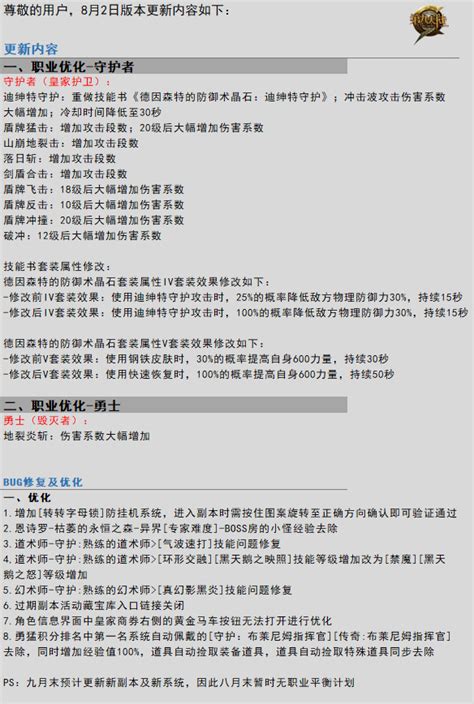 尊敬的用户，8月2日版本更新内容如下：

更新内容

一、职业优化-守护者

守护者（皇家护卫）：

迪绅特守护：重做技能书《德因森特的防御术晶石：迪绅特守护》；冲击波攻击伤害系数大幅增加；冷却时间降低至30秒
盾牌猛击：增加攻击段数；20级后大幅增加伤害系数
山崩地裂击：增加攻击段数
落日斩：增加攻击段数
剑盾合击：增加攻击段数
盾牌飞击：18级后大幅增加伤害系数
盾牌反击：10级后大幅增加伤害系数
盾牌冲撞：20级后大幅增加伤害系数
破冲：12级后大幅增加伤害系数

技能书套装属性修改：
德因森特的防御术晶石套装属性IV套装效果修改如下：
-修改前IV套装效果：使用迪绅特守护攻击时，25%的概率降低敌方物理防御力30%，持续15秒
-修改后IV套装效果：使用迪绅特守护攻击时，100%的概率降低敌方物理防御力30%，持续15秒

德因森特的防御术晶石套装属性V套装效果修改如下：
-修改前V套装效果：使用钢铁皮肤时，30%的概率提高自身600力量，持续30秒
-修改后V套装效果：使用快速恢复时，100%的概率提高自身600力量，持续50秒

二、职业优化-勇士

勇士（毁灭者）：
地裂炎斩：伤害系数大幅增加

BUG修复及优化

一、优化
1. 增加[转转字母锁]防挂机系统，进入副本时需按住图案旋转至正确方向确认即可验证通过
2. 恩诗罗-枯萎的永恒之森-异界[专家难度]-BOSS房的小怪经验去除
3. 道术师-守护:熟练的道术师>[气波速打]技能问题修复
4. 道术师-守护:熟练的道术师>[环形交融][黑天鹅之映照]技能等级增加改为[禁魔][黑天鹅之怒]等级增加
5. 幻术师-守护:熟练的幻术师>[真幻影黑炎]技能问题修复
6. 过期副本活动藏宝库入口链接关闭
7. 角色信息界面中皇家商券右侧的黄金马车按钮无法打开进行优化
8. 勇猛积分排名中第一名系统自动佩戴的[守护：布莱尼姆指挥官][传奇：布莱尼姆指挥官]去除，同时增加经验值100%，道具自动捡取装备道具，道具自动捡取特殊道具同步去除

PS：九月末预计更新新副本及新系统，因此八月末暂时无职业平衡计划